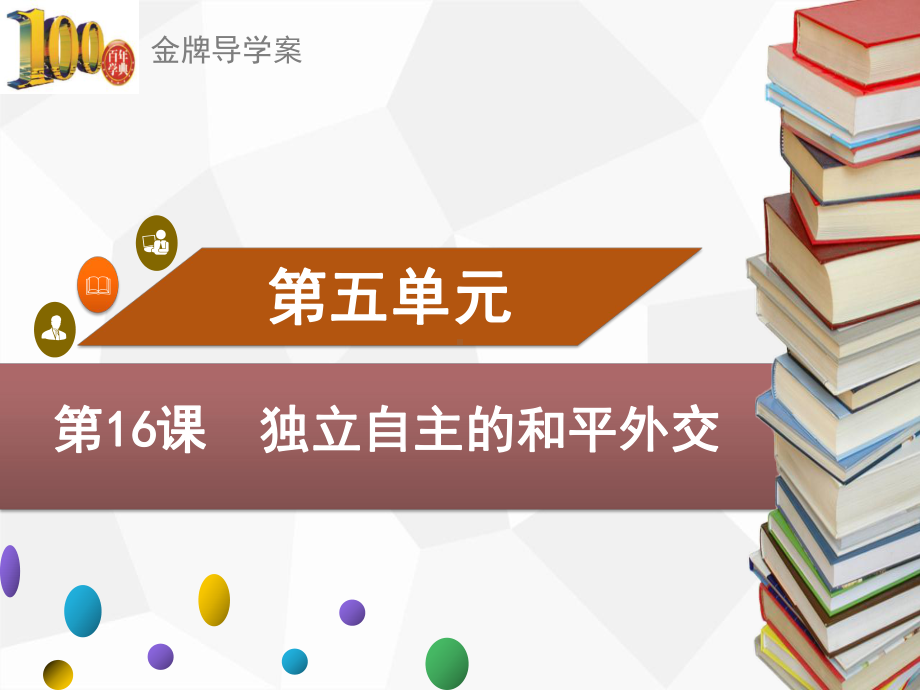 100 百年学典

金牌导学案

第五单元

第16课　独立自主的和平外交